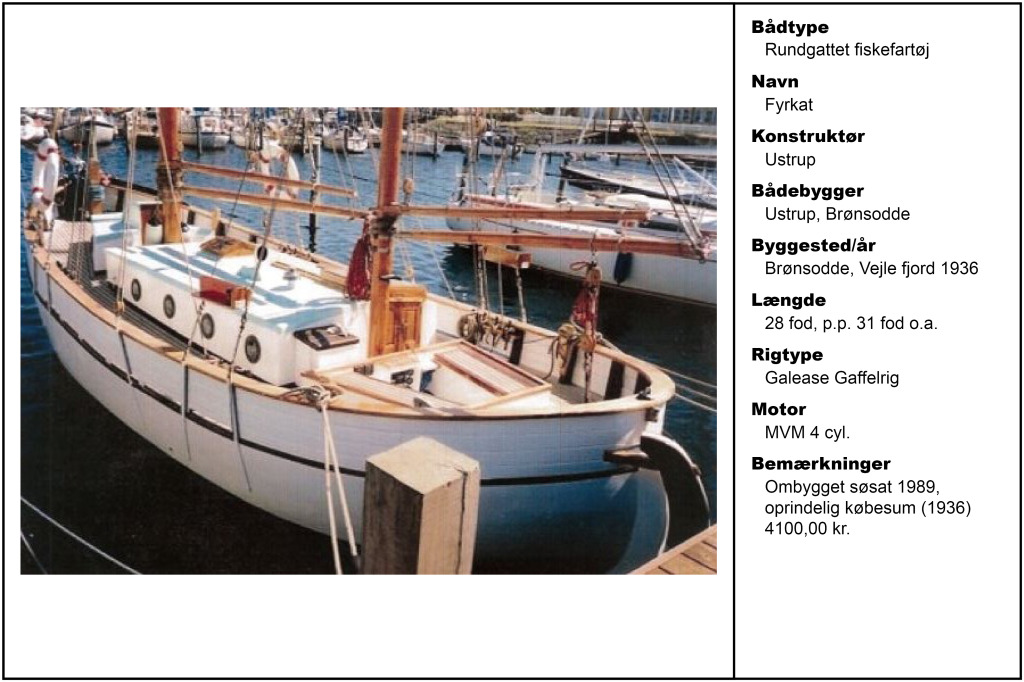 Bådtype
Rundgattet fiskefartøj

Navn
Fyrkat

Konstruktør
Ustrup

Bådebygger
Ustrup, Brønsodde

Byggested/år
Brønsodde, Vejle fjord 1936

Længde
28 fod, p.p. 31 fod o.a.

Rigtype
Galease Gaffelrig

Motor
MVM 4 cyl.

Bemærkninger
Ombygget søsat 1989, oprindelig købesum (1936) 4100,00 kr.